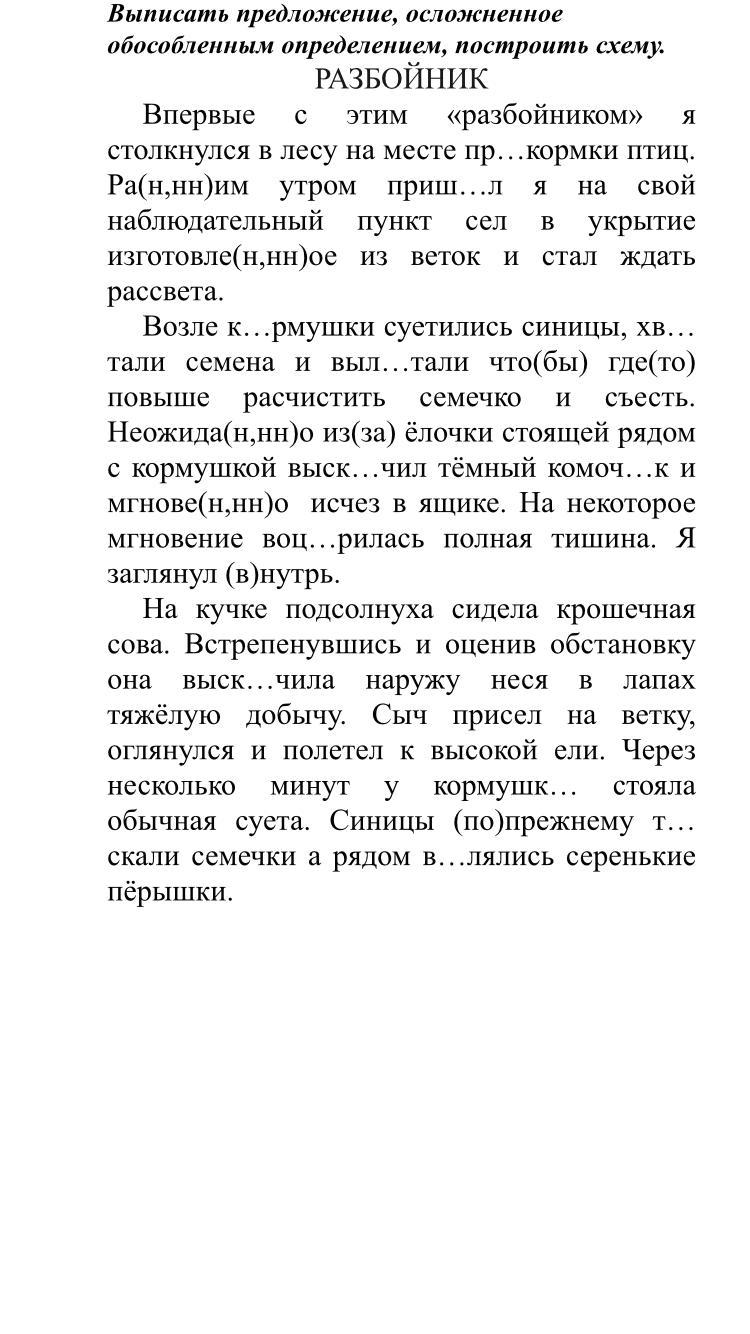 Выписать предложение, осложненное обособленным определением, построить схему.
РАЗБОЙНИК

Впервые с этим «разбойником» я столкнулся в лесу на месте пр…кормки птиц. Ра(н,нн)им утром приш…л я на свой наблюдательный пункт сел в укрытие изготовле(н,нн)ое из веток и стал ждать рассвета.

Возле к…рмушки суетились синицы, хв…тали семена и выл…тали что(бы) где(то) повыше расчистить семечко и съесть. Неожида(н,нн)о из(за) ёлочки стоящей рядом с кормушкой выск…чил тёмный комоч…к и мгнове(н,нн)о исчез в ящике. На некоторое мгновение воц…рилась полная тишина. Я заглянул (в)нутрь.

На кучке подсолнуха сидела крошечная сова. Встрепенувшись и оценив обстановку она выск…чила наружу неся в лапах тяжёлую добычу. Сыч присел на ветку, оглянулся и полетел к высокой ели. Через несколько минут у кормушк… стояла обычная суета. Синицы (по)прежнему т…скали семечки а рядом в…лялись серенькие пёрышки.